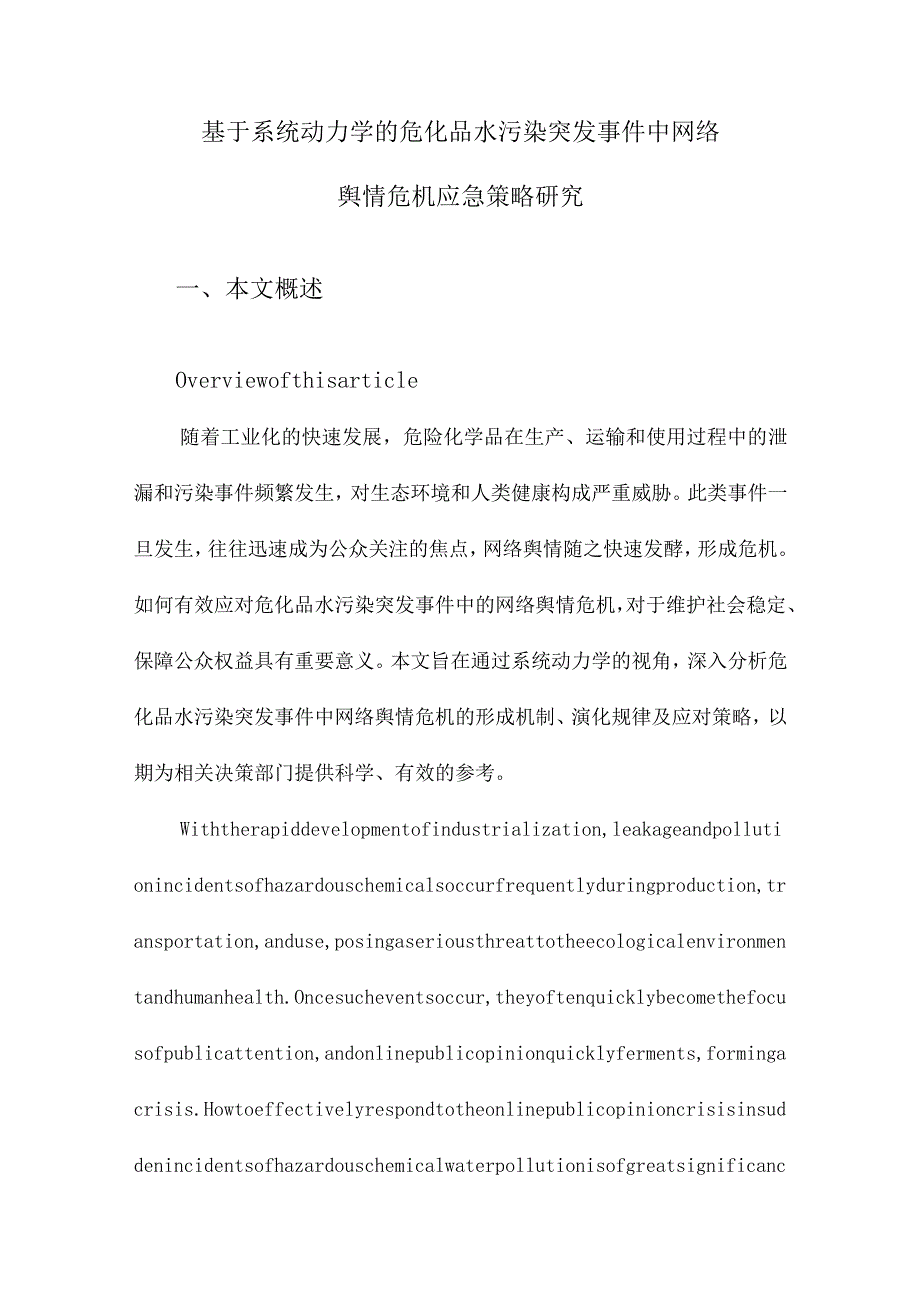 基于系统动力学的危化品水污染突发事件中网络舆情危机应急策略研究

一、本文概述

Overviewofthisarticle

随着工业化的快速发展，危险化学品在生产、运输和使用过程中的泄漏和污染事件频繁发生，对生态环境和人类健康构成严重威胁。此类事件一旦发生，往往迅速成为公众关注的焦点，网络舆情随之快速发酵，形成危机。如何有效应对危化品水污染突发事件中的网络舆情危机，对于维护社会稳定、保障公众权益具有重要意义。本文旨在通过系统动力学的视角，深入分析危化品水污染突发事件中网络舆情危机的形成机制、演化规律及应对策略，以期为相关决策部门提供科学、有效的参考。

Withtherapiddevelopmentofindustrialization,leakageandpollutionincidentsofhazardouschemicalsoccurfrequentlyduringproduction,transportation,anduse,posingaseriousthreattotheecologicalenvironmentandhumanhealth.Oncesucheventsoccur,theyoftenquicklybecomethefocusofpublicattention,andonlinepublicopinionquicklyferments,formingacrisis.Howtoeffectivelyrespondtotheonlinepublicopinioncrisisinsuddenincidentsofhazardouschemicalwaterpollutionisofgreatsignificanc